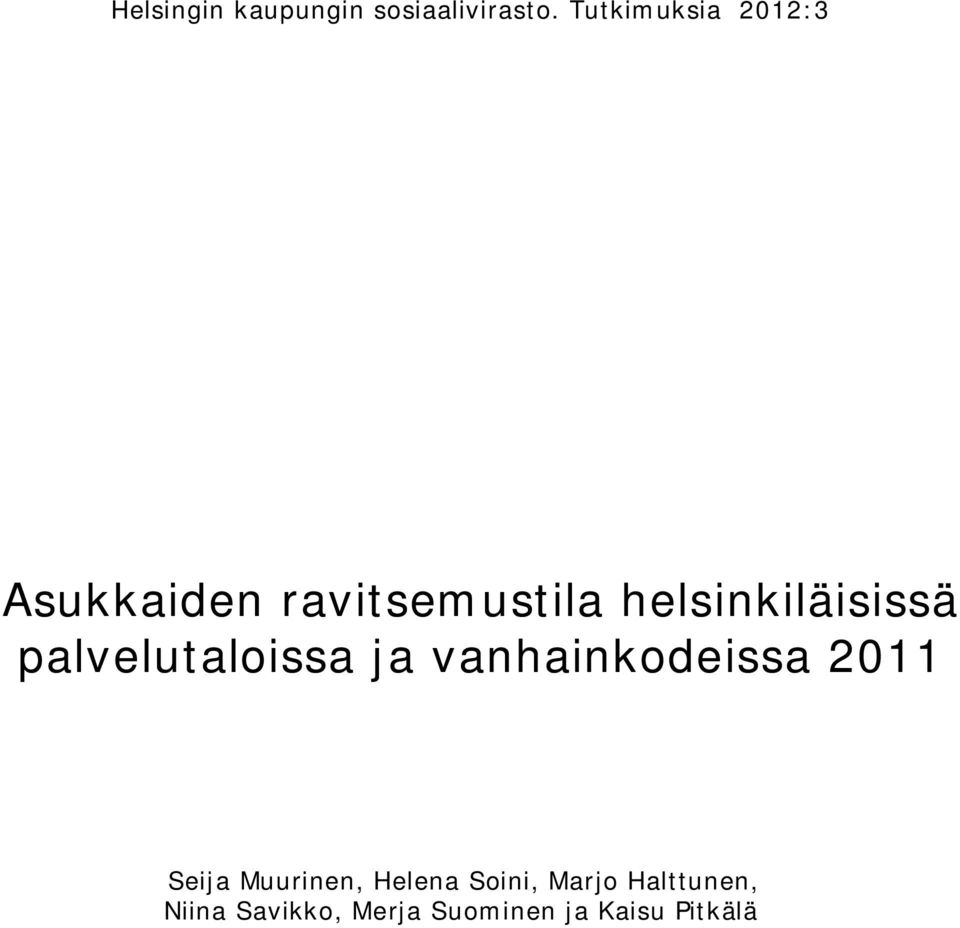 Helsingin kaupungin sosiaalivirasto. Tutkimuksia 2012:3

Asukkaiden ravitsemustila helsinkiläisissä palvelutaloissa ja vanhainkodeissa 2011

Seija Muurinen, Helena Soini, Marjo Halttunen, Niina Savikko, Merja Suominen ja Kaisu Pitkälä